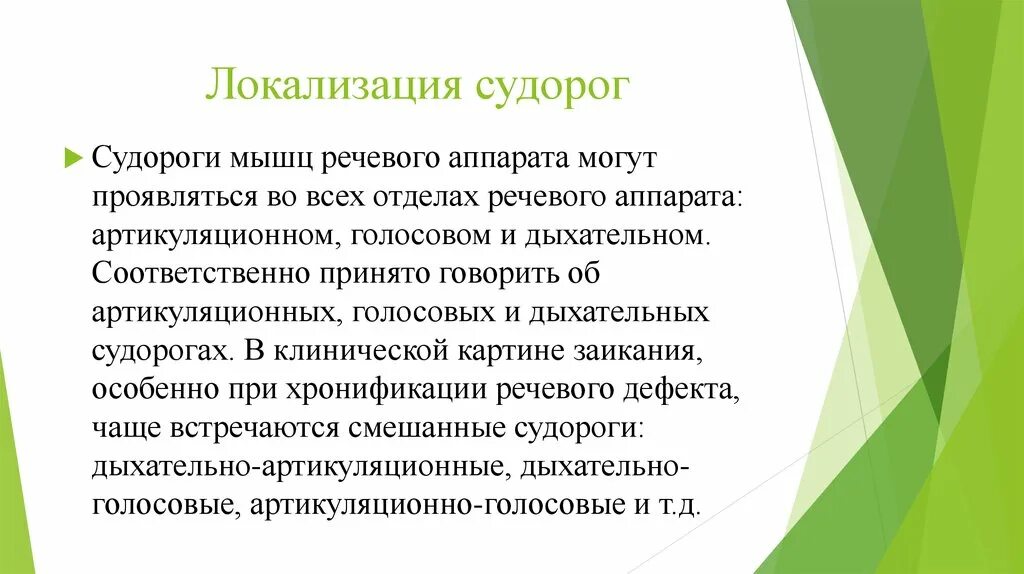 Локализация судорог

Судороги мышц речевого аппарата могут проявляться во всех отделах речевого аппарата: артикуляционном, голосовом и дыхательном. Соответственно принято говорить об артикуляционных, голосовых и дыхательных судорогах. В клинической картине заикания, особенно при хронификации речевого дефекта, чаще встречаются смешанные судороги: дыхательно-артикуляционные, дыхательно-голосовые, артикуляционно-голосовые и т.д.